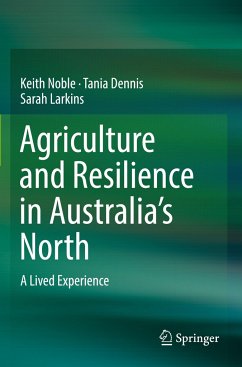 Keith Noble · Tania Dennis
Sarah Larkins

Agriculture and Resilience in Australia's North

A Lived Experience

Springer